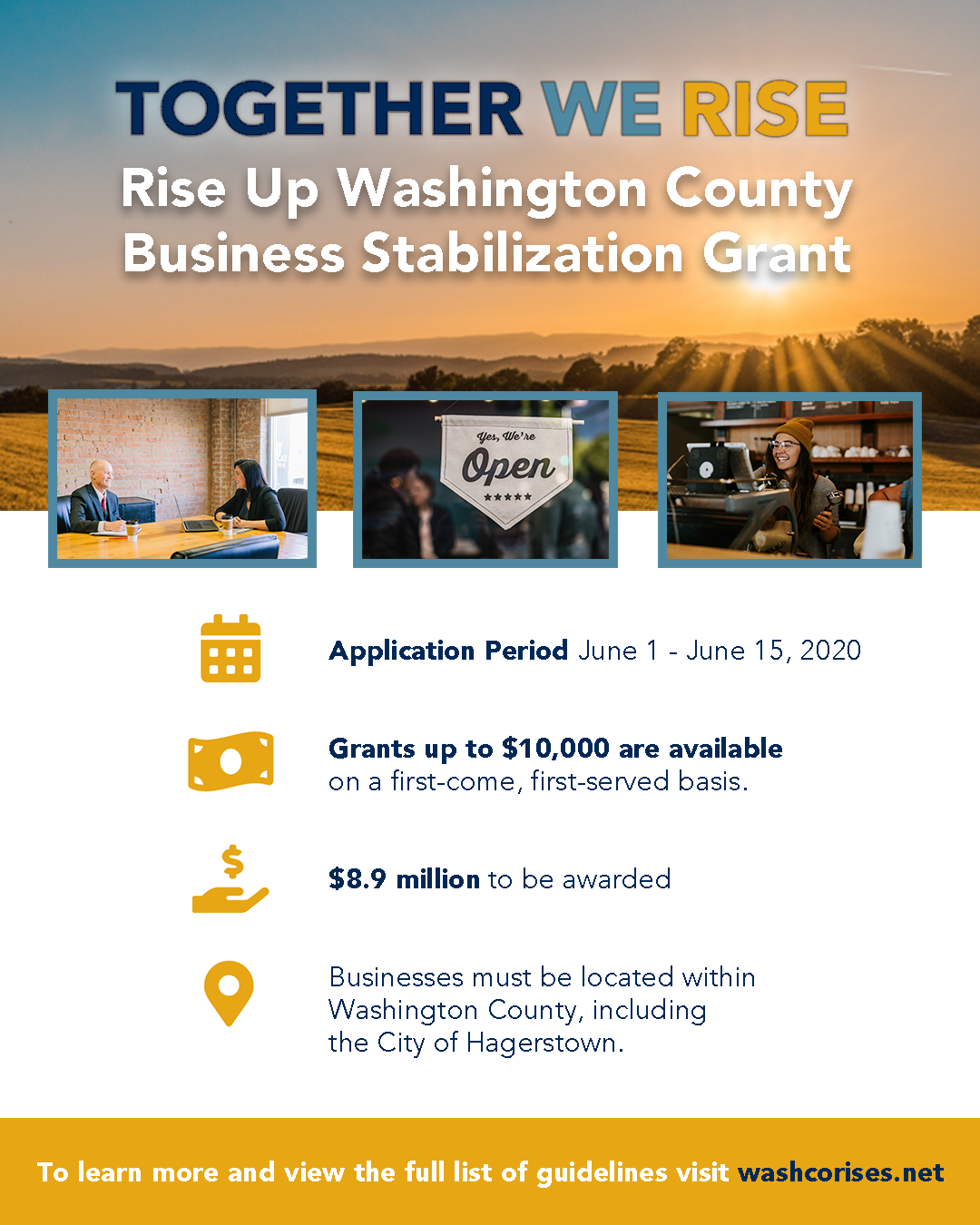 TOGETHER WE RISE

Rise Up Washington County Business Stabilization Grant

Yes, We're Open

Application Period June 1 - June 15, 2020

Grants up to $10,000 are available on a first-come, first-served basis.

$8.9 million to be awarded

Businesses must be located within Washington County, including the City of Hagerstown.

To learn more and view the full list of guidelines visit washcorises.net